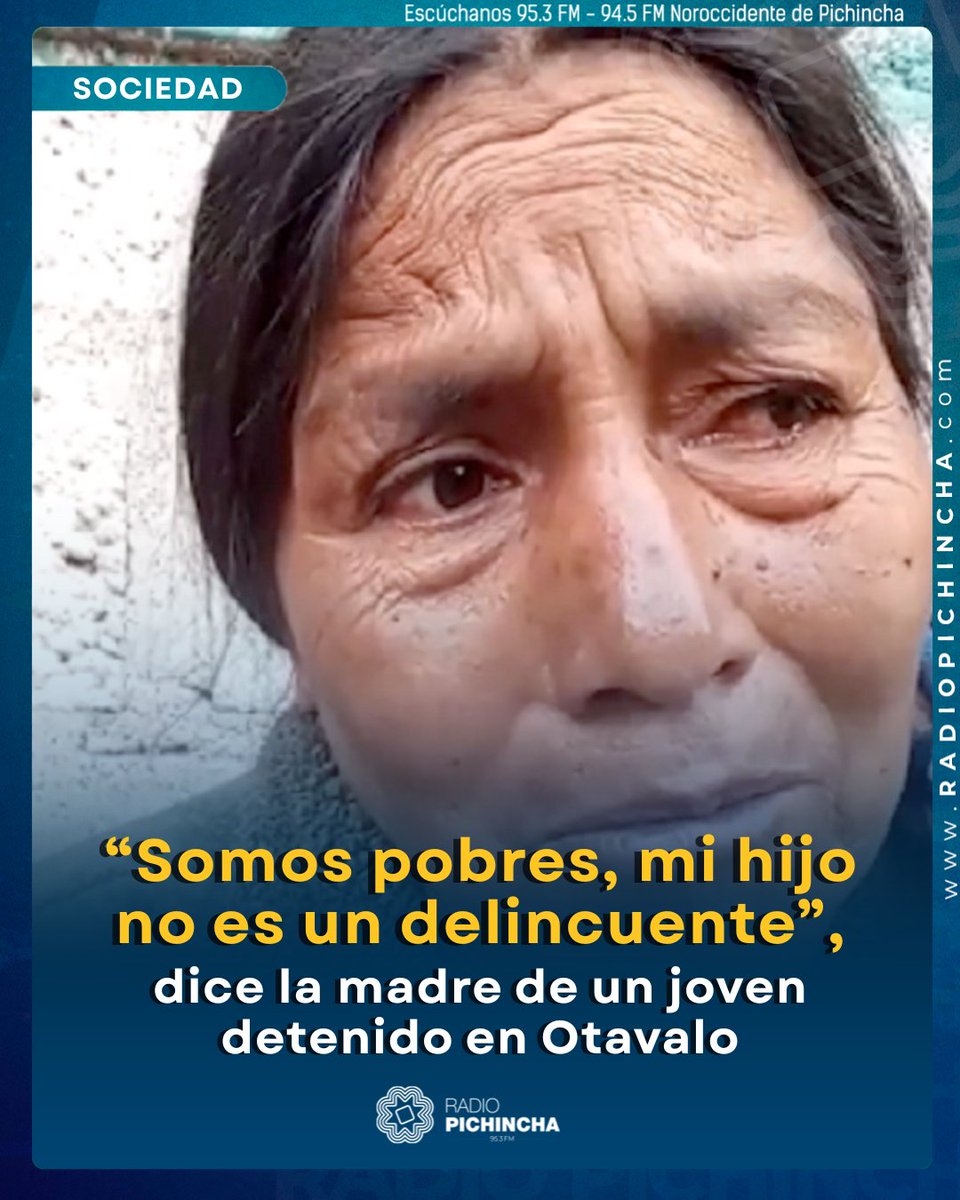 Escúchanos 95.3 FM - 94.5 FM Noroccidente de Pichincha

SOCIEDAD

www.RADIOPICHINCHA.com

“Somos pobres, mi hijo no es un delincuente”, dice la madre de un joven detenido en Otavalo

RADIO PICHINCHA 95.3 FM